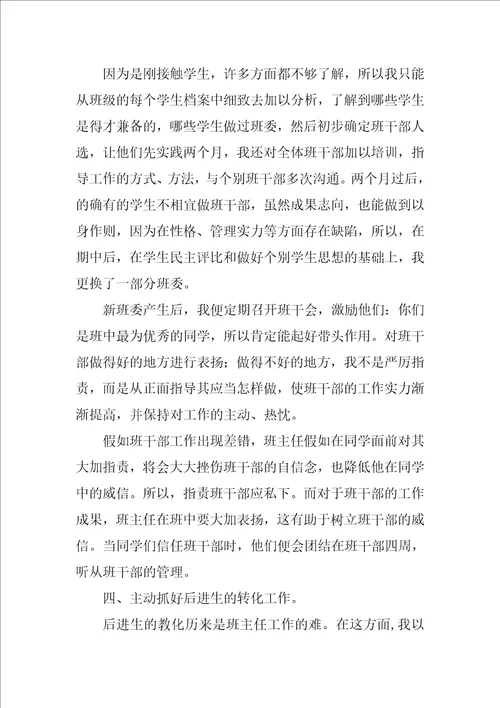 因为是刚接触学生，许多方面都不够了解，所以我只能从班级的每个学生档案中细致去加以分析，了解到哪些学生是得才兼备的，哪些学生做过班委，然后初步确定班干部人选，让他们先实践两个月，我还对全体班干部加以培训，指导工作的方式、方法，与个别班干部多次沟通。两个月过后，的确有的学生不相宜做班干部，虽然成果志向，也能做到以身作则，因为在性格、管理实力等方面存在缺陷，所以，在期中后，在学生民主评比和做好个别学生思想的基础上，我更换了一部分班委。

新班委产生后，我便定期召开班干会，激励他们：你们是班中最为优秀的同学，所以肯定能起好带头作用。对班干部做得好的地方进行表扬；做得不好的地方，我不是严厉指责，而是从正面指导其应当怎样做，使班干部的工作实力渐渐提高，并保持对工作的主动、热忱。

假如班干部工作出现差错，班主任假如在同学面前对其大加指责，将会大大挫伤班干部的自信念，也降低他在同学中的威信。所以，指责班干部应私下。而对于班干部的工作成果，班主任在班中要大加表扬，这有助于树立班干部的威信。当同学们信任班干部时，他们便会团结在班干部四周，听从班干部的管理。

四、主动抓好后进生的转化工作。

后进生的教化历来是班主任工作的难。在这方面，我以